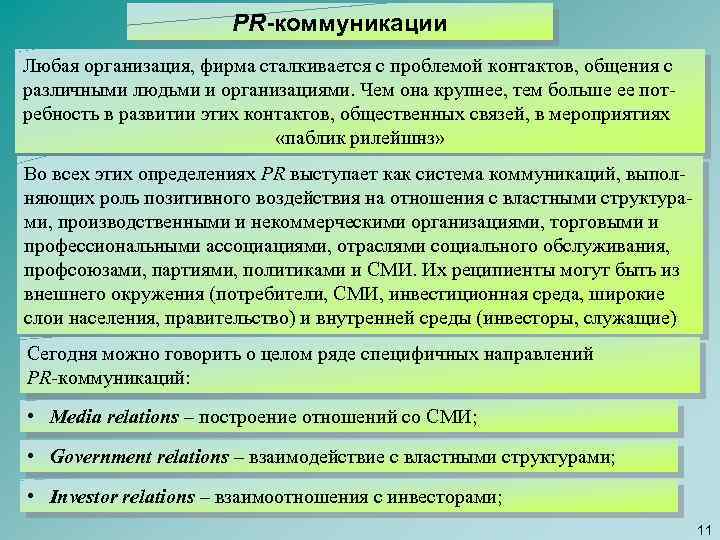 PR-коммуникации

Любая организация, фирма сталкивается с проблемой контактов, общения с различными людьми и организациями. Чем она крупнее, тем больше ее потребность в развитии этих контактов, общественных связей, в мероприятиях «паблик рилейшнз»

Во всех этих определениях PR выступает как система коммуникаций, выполняющих роль позитивного воздействия на отношения с властными структурами, производственными и некоммерческими организациями, торговыми и профессиональными ассоциациями, отраслями социального обслуживания, профсоюзами, партиями, политиками и СМИ. Их реципиенты могут быть из внешнего окружения (потребители, СМИ, инвестиционная среда, широкие слои населения, правительство) и внутренней среды (инвесторы, служащие)

Сегодня можно говорить о целом ряде специфичных направлений PR-коммуникаций:

• Media relations – построение отношений со СМИ;

• Government relations – взаимодействие с властными структурами;

• Investor relations – взаимоотношения с инвесторами;

11